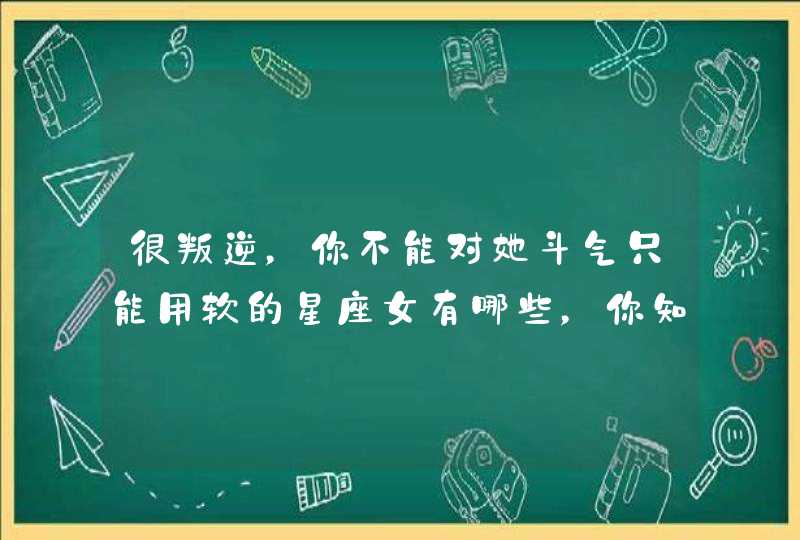 很叛逆，你不能对她斗气只能用软的星座女有哪些，你知